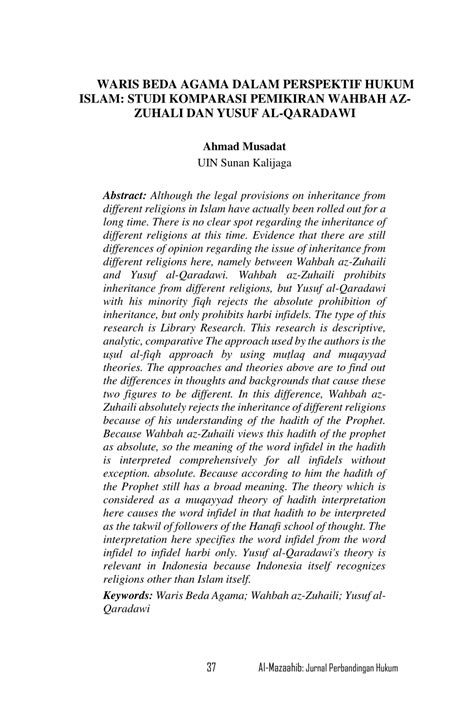 WARIS BEDA AGAMA DALAM PERSPEKTIF HUKUM ISLAM: STUDI KOMPARASI PEMIKIRAN WAHBAH AZ-ZUHALI DAN YUSUF AL-QARADAWI

Ahmad Musadat
UIN Sunan Kalijaga

Abstract: Although the legal provisions on inheritance from different religions in Islam have actually been rolled out for a long time. There is no clear spot regarding the inheritance of different religions at this time. Evidence that there are still differences of opinion regarding the issue of inheritance from different religions here, namely between Wahbah az-Zuhaili and Yusuf al-Qaradawi. Wahbah az-Zuhaili prohibits inheritance from different religions, but Yusuf al-Qaradawi with his minority fiqh rejects the absolute prohibition of inheritance, but only prohibits harbi infidels. The type of this research is Library Research. This research is descriptive, analytic, comparative The approach used by the authors is the uṣul al-fiqh approach by using muṭlaq and muqayyad theories. The approaches and theories above are to find out the differences in thoughts and backgrounds that cause these two figures to be different. In this difference, Wahbah az-Zuhaili absolutely rejects the inheritance of different religions because of his understanding of the hadith of the Prophet. Because Wahbah az-Zuhaili views this hadith of the prophet as absolute, so the meaning of the word infidel in the hadith is interpreted comprehensively for all infidels without exception. absolute. Because according to him the hadith of the Prophet still has a broad meaning. The theory which is considered as a muqayyad theory of hadith interpretation here causes the word infidel in that hadith to be interpreted as the takwil of followers of the Hanafi school of thought. The interpretation here specifies the word infidel from the word infidel to infidel harbi only. Yusuf al-Qaradawi's theory is relevant in Indonesia because Indonesia itself recognizes religions other than Islam itself.

Keywords: Waris Beda Agama; Wahbah az-Zuhaili; Yusuf al-Qaradawi

37 Al-Mazaahib: Jurnal Perbandingan Hukum